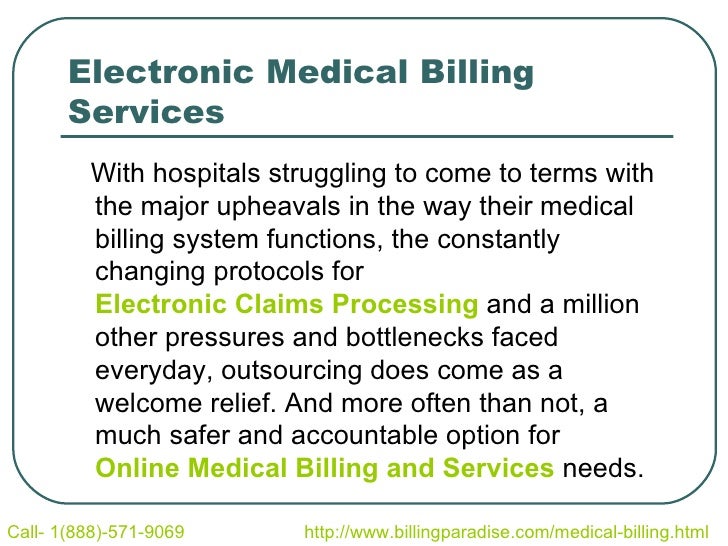 Electronic Medical Billing Services

With hospitals struggling to come to terms with the major upheavals in the way their medical billing system functions, the constantly changing protocols for Electronic Claims Processing and a million other pressures and bottlenecks faced everyday, outsourcing does come as a welcome relief. And more often than not, a much safer and accountable option for Online Medical Billing and Services needs.

Call- 1(888)-571-9069 http://www.billingparadise.com/medical-billing.html